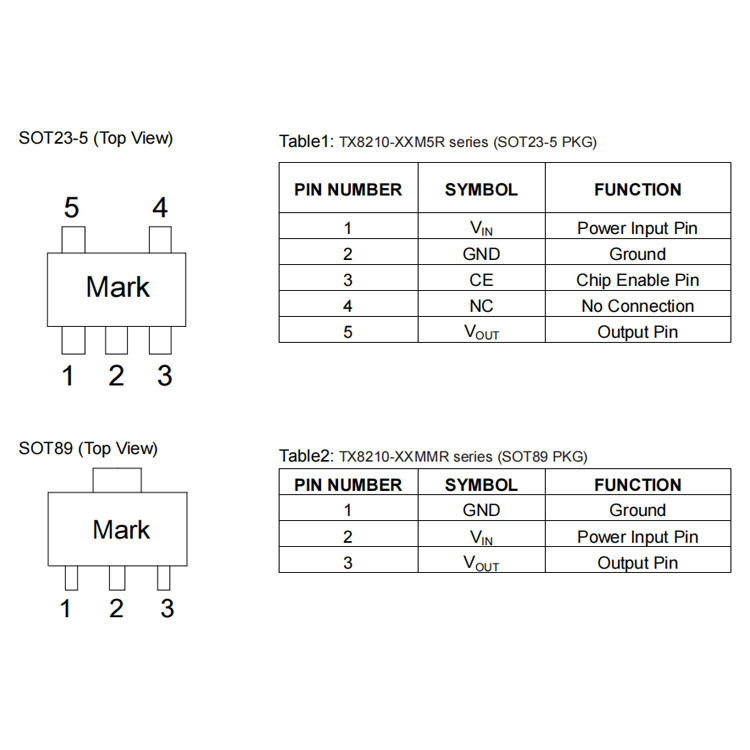 SOT23-5 (Top View)

5 4

Mark

1 2 3

Table1: TX8210-XXM5R series (SOT23-5 PKG)

| PIN NUMBER | SYMBOL | FUNCTION |
|---|---|---|
| 1 | $V_{IN}$ | Power Input Pin |
| 2 | GND | Ground |
| 3 | CE | Chip Enable Pin |
| 4 | NC | No Connection |
| 5 | $V_{OUT}$ | Output Pin |

SOT89 (Top View)

Mark

1 2 3

Table2: TX8210-XXMMR series (SOT89 PKG)

| PIN NUMBER | SYMBOL | FUNCTION |
|---|---|---|
| 1 | GND | Ground |
| 2 | $V_{IN}$ | Power Input Pin |
| 3 | $V_{OUT}$ | Output Pin |